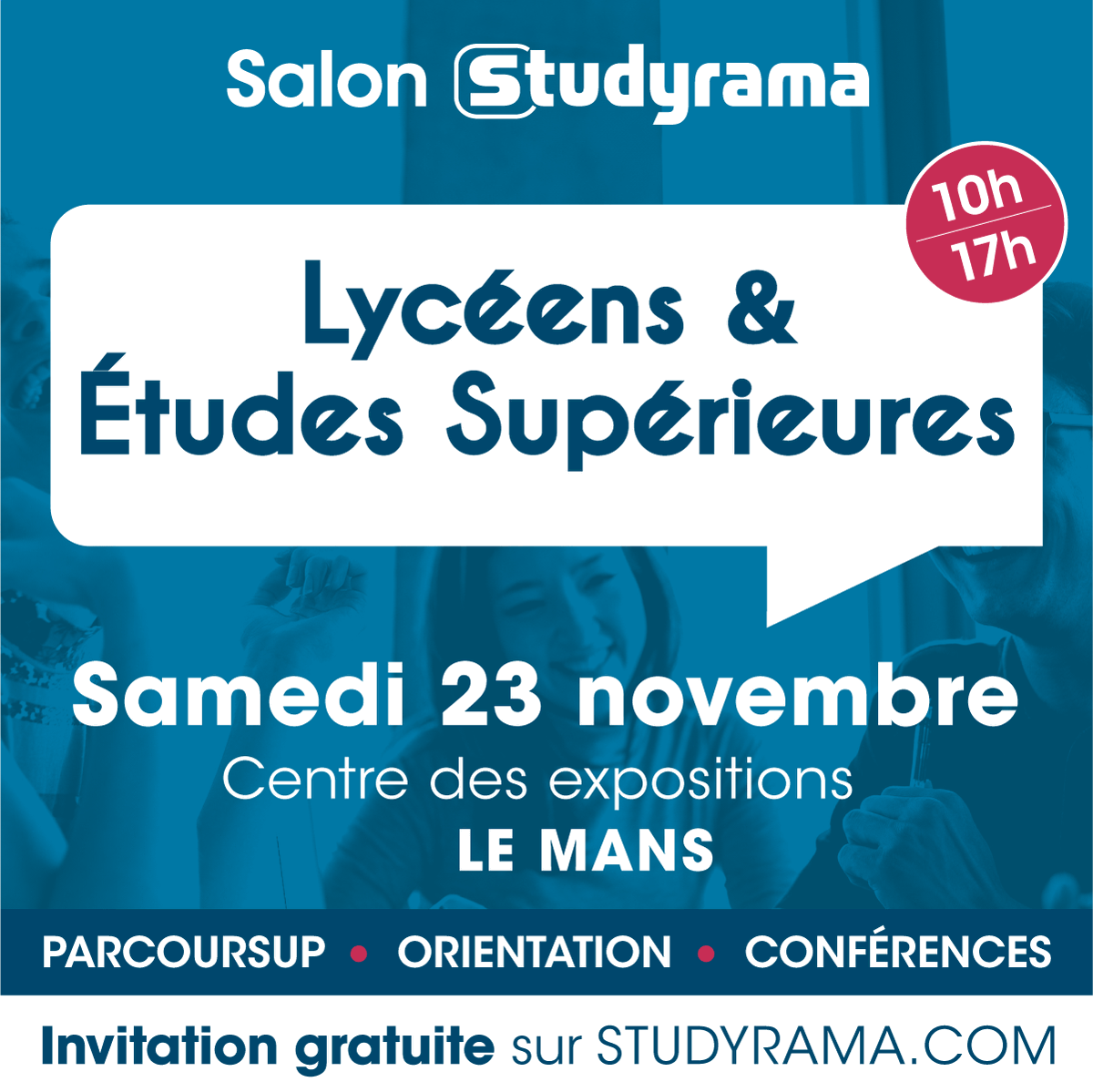 Salon Studyrama

10h
17h

Lycéens &
Études Supérieures

Samedi 23 novembre
Centre des expositions
LE MANS

PARCOURSUP • ORIENTATION • CONFÉRENCES

Invitation gratuite sur STUDYRAMA.COM